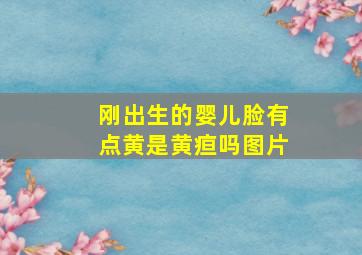 刚出生的婴儿脸有点黄是黄疸吗图片